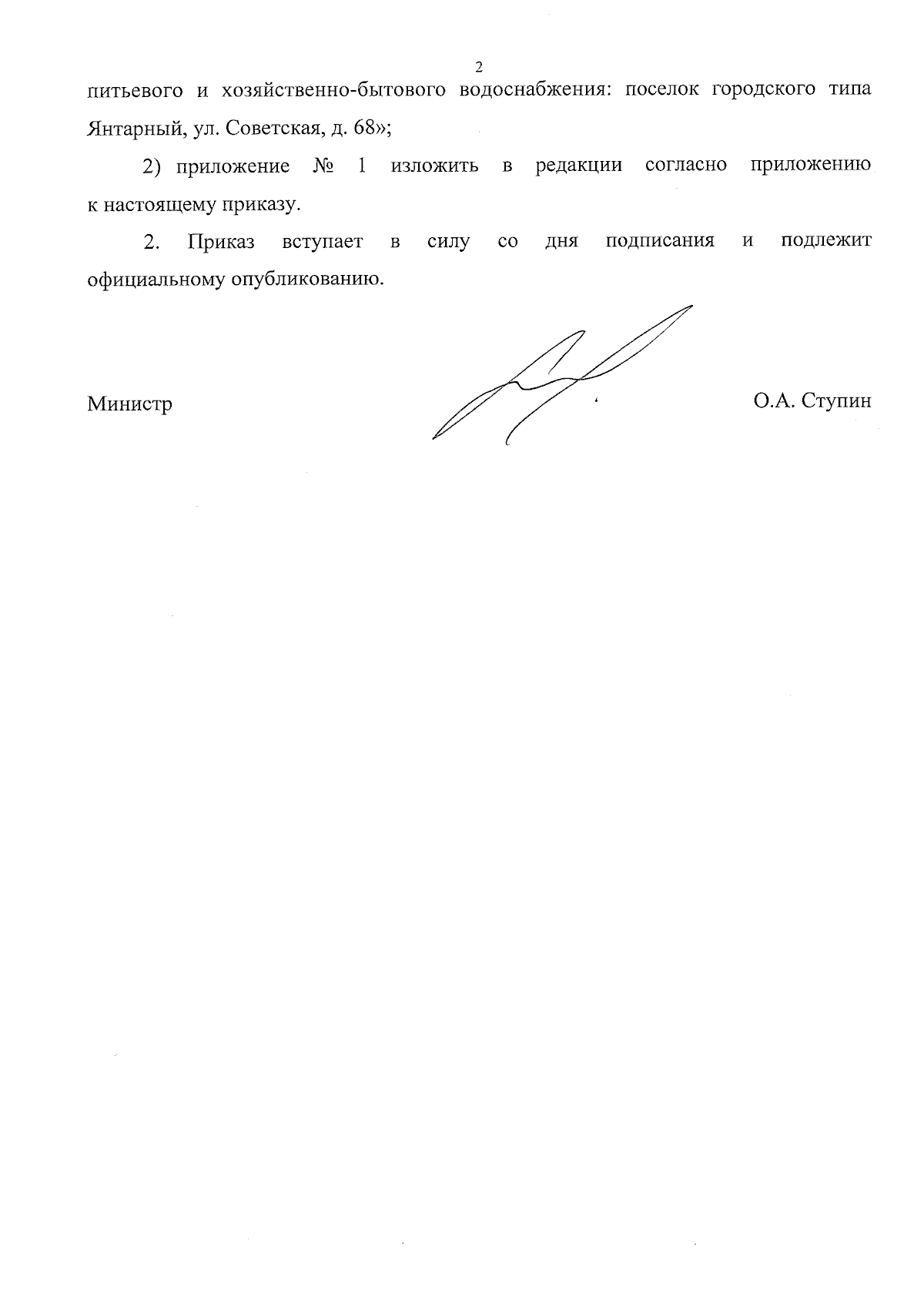 2

питьевого и хозяйственно-бытового водоснабжения: поселок городского типа Янтарный, ул. Советская, д. 68»;

2) приложение № 1 изложить в редакции согласно приложению к настоящему приказу.

2. Приказ вступает в силу со дня подписания и подлежит официальному опубликованию.

Министр

О.А. Ступин